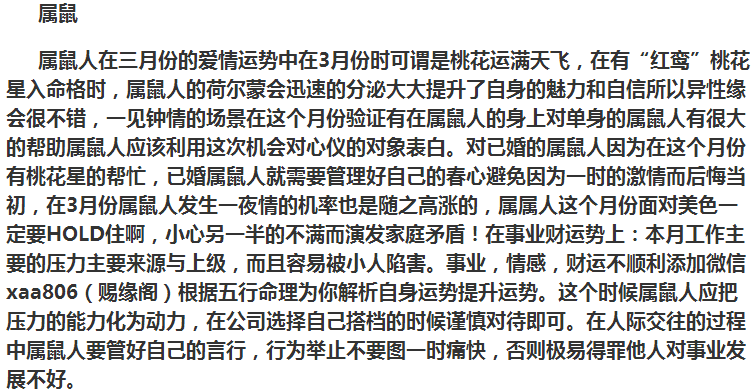 属鼠

属鼠人在三月份的爱情运势中在3月份时可谓是桃花运满天飞，在有“红鸾”桃花星入命格时，属鼠人的荷尔蒙会迅速的分泌大大提升了自身的魅力和自信所以异性缘会很不错，一见钟情的场景在这个月份验证有在属鼠人的身上对单身的属鼠人有很大的帮助属鼠人应该利用这次机会对心仪的对象表白。对已婚的属鼠人因为在这个月份有桃花星的帮忙，已婚属鼠人就需要管理好自己的春心避免因为一时的激情而后悔当初，在3月份属鼠人发生一夜情的机率也是随之高涨的，属属人这个月份面对美色一定要HOLD住啊，小心另一半的不满而演发家庭矛盾！在事业财运势上：本月工作主要的压力主要来源与上级，而且容易被小人陷害。事业，情感，财运不顺利添加微信xaa806（赐缘阁）根据五行命理为你解析自身运势提升运势。这个时候属鼠人应把压力的能力化为动力，在公司选择自己搭档的时候谨慎对待即可。在人际交往的过程中属鼠人要管好自己的言行，行为举止不要图一时痛快，否则极易得罪他人对事业发展不好。